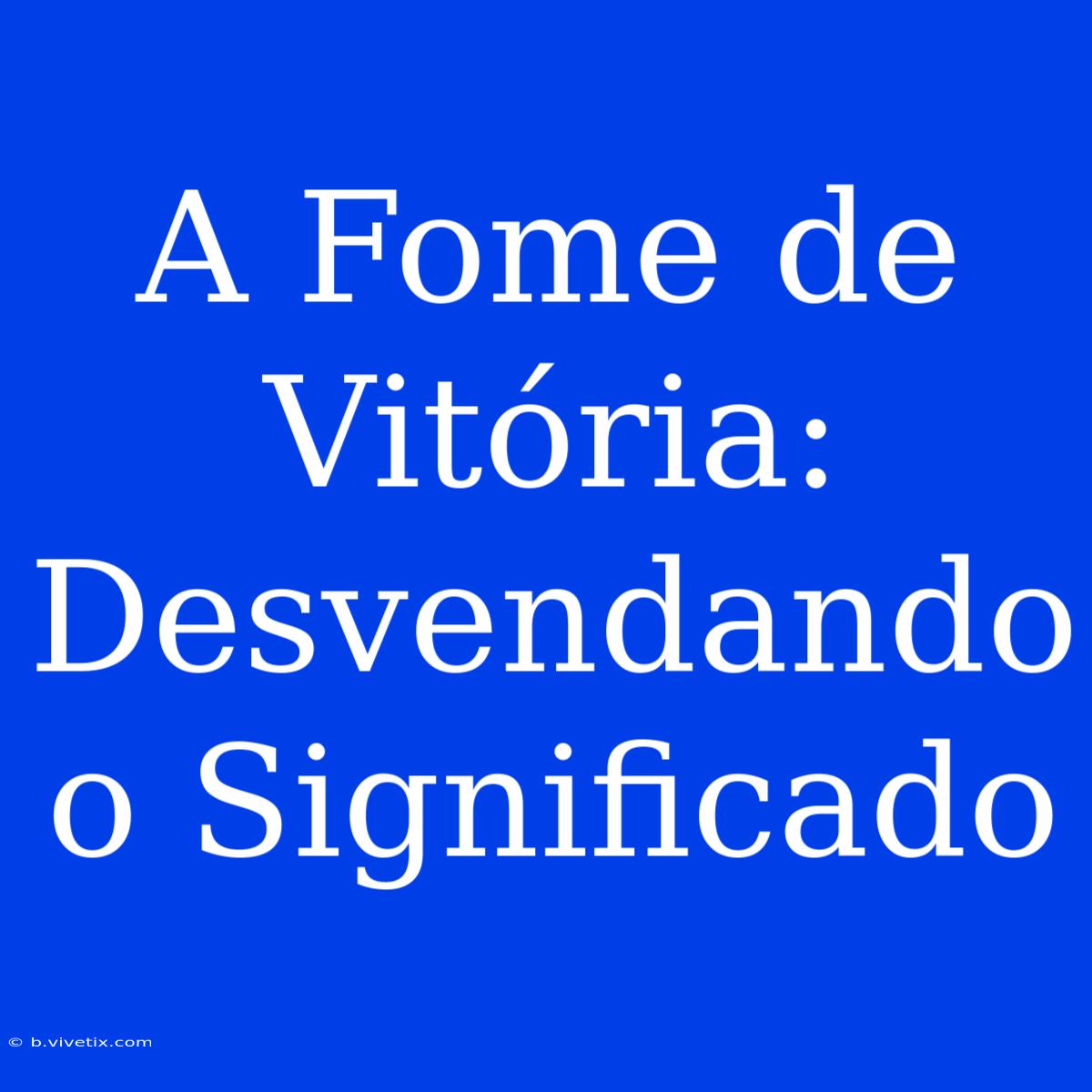 A Fome de Vitória: Desvendando o Significado

© b.vivetix.com